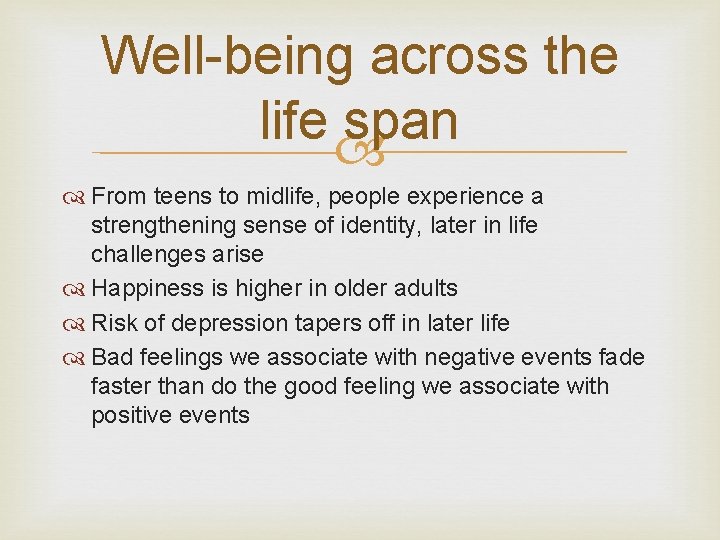 Well-being across the life span

From teens to midlife, people experience a strengthening sense of identity, later in life challenges arise

Happiness is higher in older adults

Risk of depression tapers off in later life

Bad feelings we associate with negative events fade faster than do the good feeling we associate with positive events